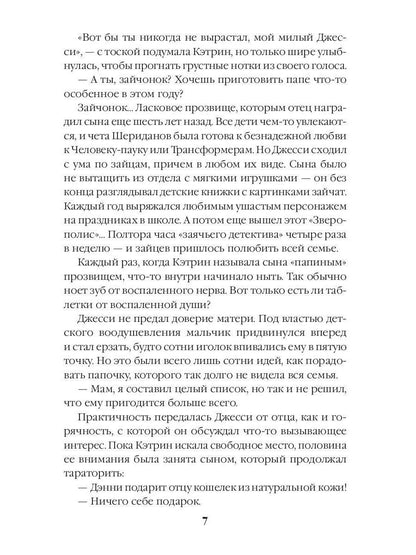 «Вот бы ты никогда не вырастал, мой милый Джесси», — с тоской подумала Кэтрин, но только шире улыбнулась, чтобы прогнать грустные нотки из своего голоса.

— А ты, зайчонок? Хочешь приготовить папе что-то особенное в этом году?

Зайчонок... Ласковое прозвище, которым отец наградил сына еще шесть лет назад. Все дети чем-то увлекаются, и чета Шериданов была готова к безнадежной любви к Человеку-пауку или Трансформерам. Но Джесси сходил с ума по зайцам, причем в любом их виде. Сына было не вытащить из отдела с мягкими игрушками — он без конца разглядывал детские книжки с картинками зайчат. Каждый год выряжался любимым ушастым персонажем на праздниках в школе. А потом еще вышел этот «Зверополис»... Полтора часа «заячьего детектива» четыре раза в неделю — и зайцев пришлось полюбить всей семье.

Каждый раз, когда Кэтрин называла сына «папиным» прозвищем, что-то внутри начинало ныть. Так обычно ноет зуб от воспаленного нерва. Вот только есть ли таблетки от воспаленной души?

Джесси не предал доверие матери. Под властью детского воодушевления мальчик придвинулся вперед и стал ерзать, будто сотни иголок впивались ему в пятую точку. Но это были всего лишь сотни идей, как порадовать папочку, которого так долго не видела вся семья.

— Мам, я составил целый список, но так и не решил, что ему пригодится больше всего.

Практичность передалась Джесси от отца, как и горячность, с которой он обсуждал что-то вызывающее интерес. Пока Кэтрин искала свободное место, половина ее внимания была занята сыном, который продолжал тараторить:

— Дэнни подарит отцу кошелек из натуральной кожи!

— Ничего себе подарок.

7